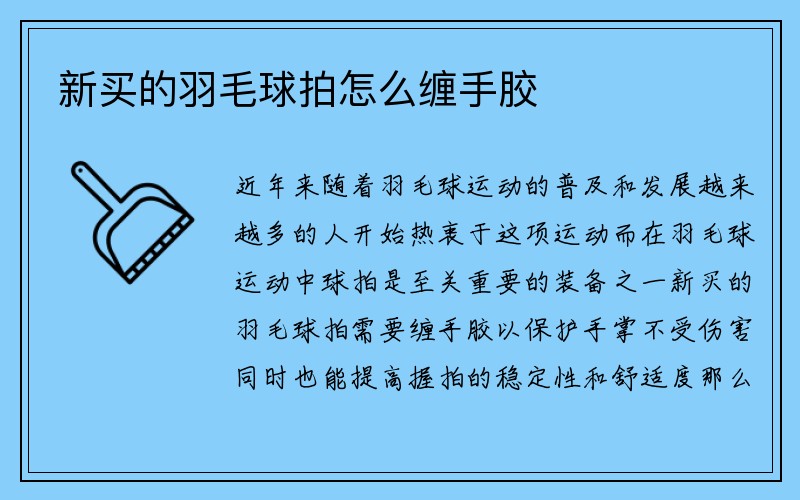 新买的羽毛球拍怎么缠手胶

近年来随着羽毛球运动的普及和发展越来越多的人开始热衷于这项运动而在羽毛球运动中球拍是至关重要的装备之一新买的羽毛球拍需要缠手胶以保护手掌不受伤害同时也能提高握拍的稳定性和舒适度那么